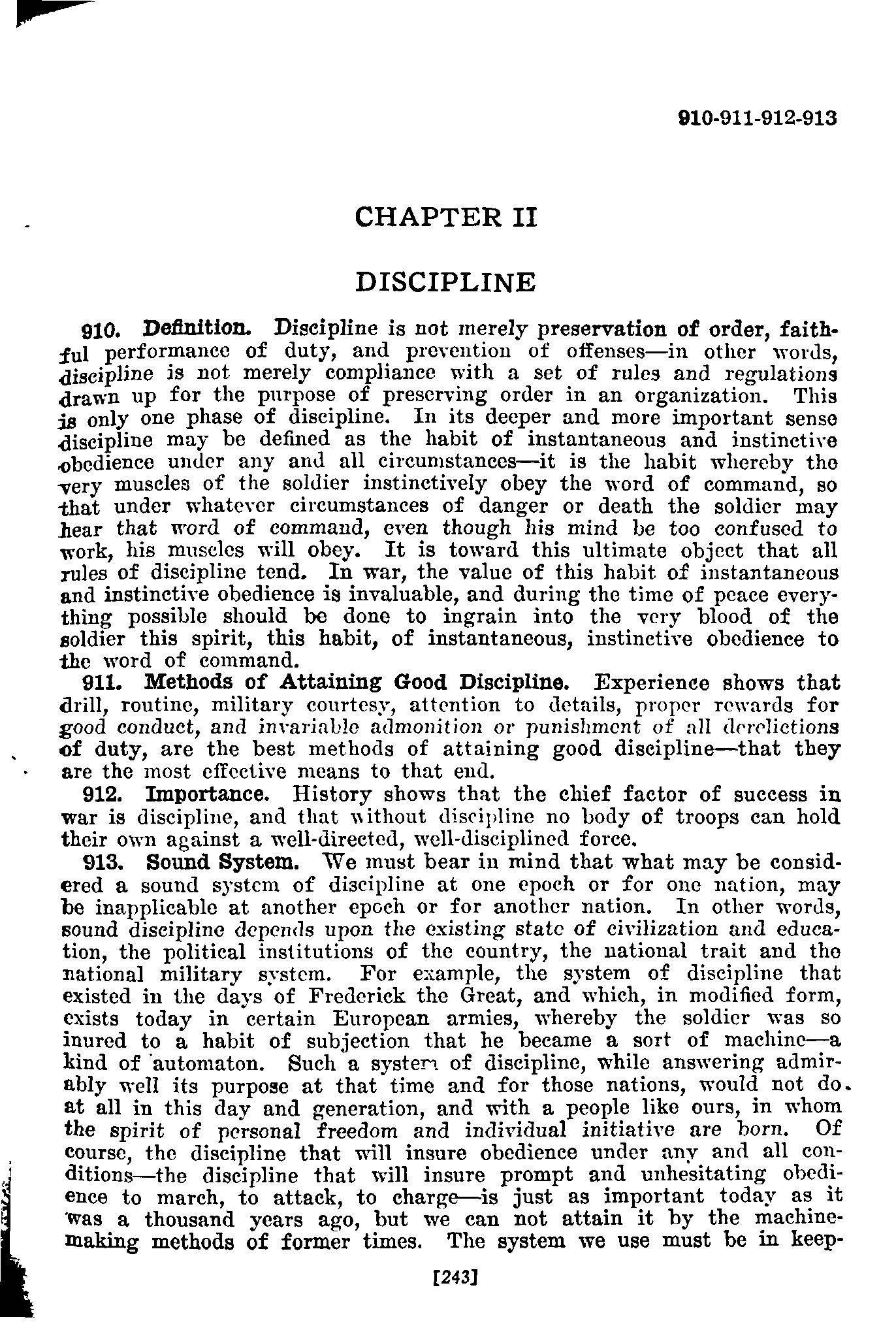 910-911-912-913

CHAPTER II

DISCIPLINE

910. Definition. Discipline is not merely preservation of order, faithful performance of duty, and prevention of offenses—in other words, discipline is not merely compliance with a set of rules and regulations drawn up for the purpose of preserving order in an organization. This is only one phase of discipline. In its deeper and more important sense discipline may be defined as the habit of instantaneous and instinctive obedience under any and all circumstances—it is the habit whereby the very muscles of the soldier instinctively obey the word of command, so that under whatever circumstances of danger or death the soldier may hear that word of command, even though his mind be too confused to work, his muscles will obey. It is toward this ultimate object that all rules of discipline tend. In war, the value of this habit of instantaneous and instinctive obedience is invaluable, and during the time of peace everything possible should be done to ingrain into the very blood of the soldier this spirit, this habit, of instantaneous, instinctive obedience to the word of command.

911. Methods of Attaining Good Discipline. Experience shows that drill, routine, military courtesy, attention to details, proper rewards for good conduct, and invariable admonition or punishment of all derelictions of duty, are the best methods of attaining good discipline—that they are the most effective means to that end.

912. Importance. History shows that the chief factor of success in war is discipline, and that without discipline no body of troops can hold their own against a well-directed, well-disciplined force.

913. Sound System. We must bear in mind that what may be considered a sound system of discipline at one epoch or for one nation, may be inapplicable at another epoch or for another nation. In other words, sound discipline depends upon the existing state of civilization and education, the political institutions of the country, the national trait and the national military system. For example, the system of discipline that existed in the days of Frederick the Great, and which, in modified form, exists today in certain European armies, whereby the soldier was so inured to a habit of subjection that he became a sort of machine—a kind of automaton. Such a system of discipline, while answering admirably well its purpose at that time and for those nations, would not do at all in this day and generation, and with a people like ours, in whom the spirit of personal freedom and individual initiative are born. Of course, the discipline that will insure obedience under any and all conditions—the discipline that will insure prompt and unhesitating obedience to march, to attack, to charge—is just as important today as it was a thousand years ago, but we can not attain it by the machine-making methods of former times. The system we use must be in keep-

[243]